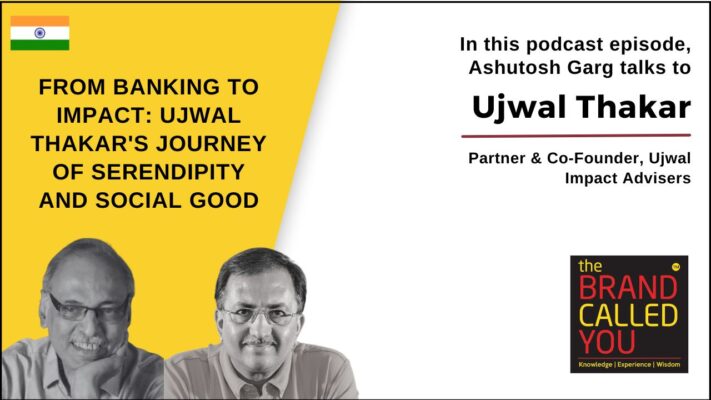 FROM BANKING TO IMPACT: UJWAL THAKAR'S JOURNEY OF SERENDIPITY AND SOCIAL GOOD

In this podcast episode, Ashutosh Garg talks to

Ujwal Thakar

Partner & Co-Founder, Ujwal Impact Advisers

the BRAND CALLED YOU TM

Knowledge | Experience | Wisdom